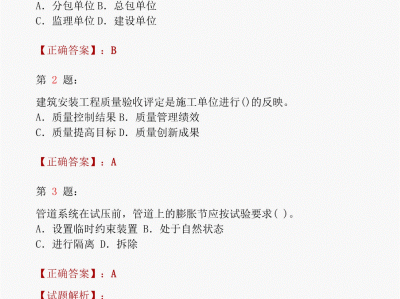 A. 分包单位 B. 总包单位
C. 监理单位 D. 建设单位

【正确答案】：B

第 2 题：

建筑安装工程质量验收评定是施工单位进行()的反映。
A. 质量控制结果 B. 质量管理绩效
C. 质量提高目标 D. 质量创新成果

【正确答案】：A

第 3 题：

管道系统在试压前，管道上的膨胀节应按试验要求( )。
A. 设置临时约束装置 B. 处于自然状态
C. 进行隔离 D. 拆除

【正确答案】：A

【试题解析】：